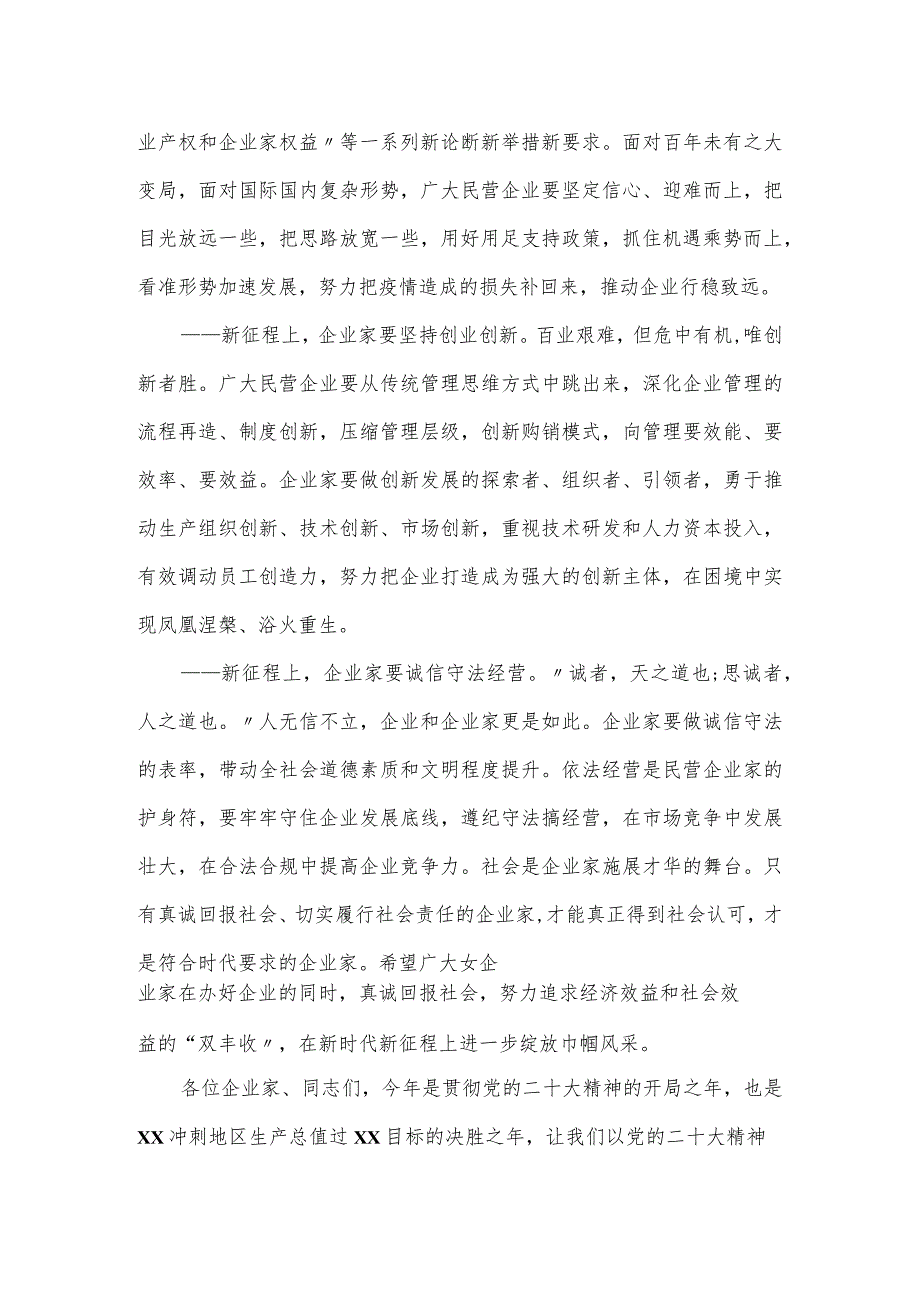 业产权和企业家权益〃等一系列新论断新举措新要求。面对百年未有之大变局，面对国际国内复杂形势，广大民营企业要坚定信心、迎难而上，把目光放远一些，把思路放宽一些，用好用足支持政策，抓住机遇乘势而上，看准形势加速发展，努力把疫情造成的损失补回来，推动企业行稳致远。

——新征程上，企业家要坚持创业创新。百业艰难，但危中有机，唯创新者胜。广大民营企业要从传统管理思维方式中跳出来，深化企业管理的流程再造、制度创新，压缩管理层级，创新购销模式，向管理要效能、要效率、要效益。企业家要做创新发展的探索者、组织者、引领者，勇于推动生产组织创新、技术创新、市场创新，重视技术研发和人力资本投入，有效调动员工创造力，努力把企业打造成为强大的创新主体，在困境中实现凤凰涅槃、浴火重生。

——新征程上，企业家要诚信守法经营。〃诚者，天之道也;思诚者，人之道也。〃人无信不立，企业和企业家更是如此。企业家要做诚信守法的表率，带动全社会道德素质和文明程度提升。依法经营是民营企业家的护身符，要牢牢守住企业发展底线，遵纪守法搞经营，在市场竞争中发展壮大，在合法合规中提高企业竞争力。社会是企业家施展才华的舞台。只有真诚回报社会、切实履行社会责任的企业家,才能真正得到社会认可，才是符合时代要求的企业家。希望广大女企业家在办好企业的同时，真诚回报社会，努力追求经济效益和社会效益的“双丰收〃，在新时代新征程上进一步绽放巾帼风采。

各位企业家、同志们，今年是贯彻党的二十大精神的开局之年，也是XX冲刺地区生产总值过XX目标的决胜之年，让我们以党的二十大精神